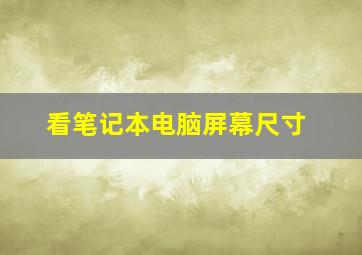 看笔记本电脑屏幕尺寸